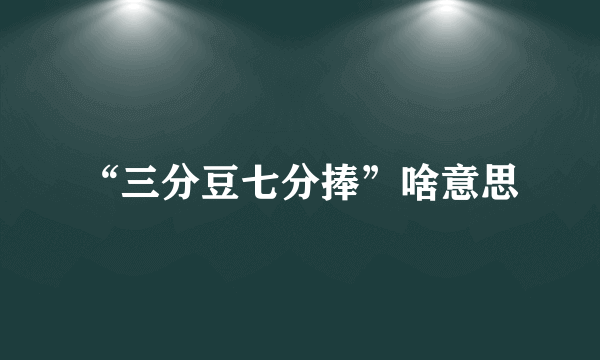 “三分豆七分捧”啥意思